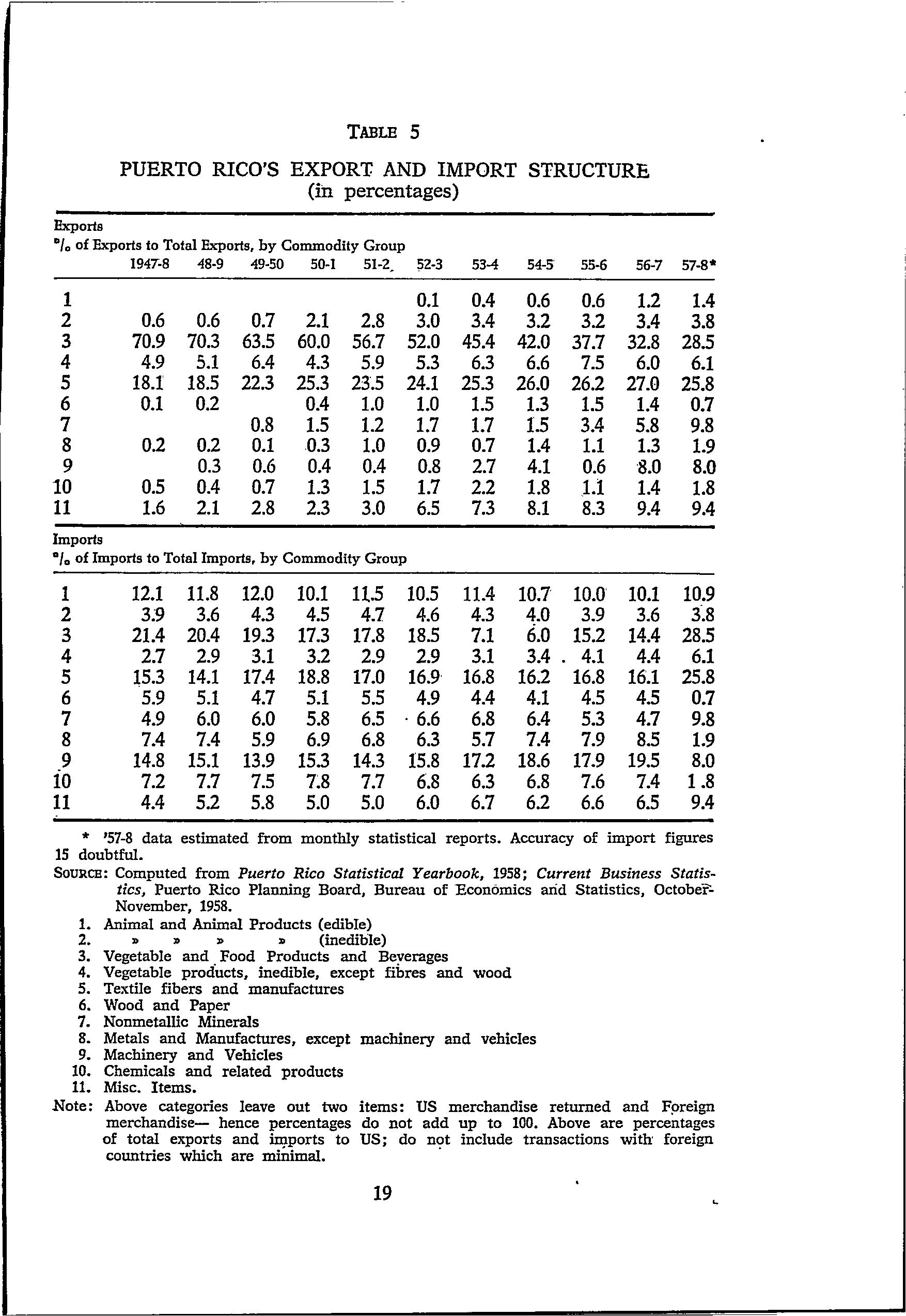 TABLE 5

PUERTO RICO'S EXPORT AND IMPORT STRUCTURE
(in percentages)

Exports
°/o of Exports to Total Exports, by Commodity Group

| | 1947-8 | 48-9 | 49-50 | 50-1 | 51-2 | 52-3 | 53-4 | 54-5 | 55-6 | 56-7 | 57-8* |
|---|---|---|---|---|---|---|---|---|---|---|---|
| 1 | | | | | | 0.1 | 0.4 | 0.6 | 0.6 | 1.2 | 1.4 |
| 2 | 0.6 | 0.6 | 0.7 | 2.1 | 2.8 | 3.0 | 3.4 | 3.2 | 3.2 | 3.4 | 3.8 |
| 3 | 70.9 | 70.3 | 63.5 | 60.0 | 56.7 | 52.0 | 45.4 | 42.0 | 37.7 | 32.8 | 28.5 |
| 4 | 4.9 | 5.1 | 6.4 | 4.3 | 5.9 | 5.3 | 6.3 | 6.6 | 7.5 | 6.0 | 6.1 |
| 5 | 18.1 | 18.5 | 22.3 | 25.3 | 23.5 | 24.1 | 25.3 | 26.0 | 26.2 | 27.0 | 25.8 |
| 6 | 0.1 | 0.2 | | 0.4 | 1.0 | 1.0 | 1.5 | 1.3 | 1.5 | 1.4 | 0.7 |
| 7 | | | 0.8 | 1.5 | 1.2 | 1.7 | 1.7 | 1.5 | 3.4 | 5.8 | 9.8 |
| 8 | 0.2 | 0.2 | 0.1 | 0.3 | 1.0 | 0.9 | 0.7 | 1.4 | 1.1 | 1.3 | 1.9 |
| 9 | | 0.3 | 0.6 | 0.4 | 0.4 | 0.8 | 2.7 | 4.1 | 0.6 | 8.0 | 8.0 |
| 10 | 0.5 | 0.4 | 0.7 | 1.3 | 1.5 | 1.7 | 2.2 | 1.8 | 1.1 | 1.4 | 1.8 |
| 11 | 1.6 | 2.1 | 2.8 | 2.3 | 3.0 | 6.5 | 7.3 | 8.1 | 8.3 | 9.4 | 9.4 |

Imports
°/o of Imports to Total Imports, by Commodity Group

| | | | | | | | | | | | |
|---|---|---|---|---|---|---|---|---|---|---|---|
| 1 | 12.1 | 11.8 | 12.0 | 10.1 | 11.5 | 10.5 | 11.4 | 10.7 | 10.0 | 10.1 | 10.9 |
| 2 | 3.9 | 3.6 | 4.3 | 4.5 | 4.7 | 4.6 | 4.3 | 4.0 | 3.9 | 3.6 | 3.8 |
| 3 | 21.4 | 20.4 | 19.3 | 17.3 | 17.8 | 18.5 | 7.1 | 6.0 | 15.2 | 14.4 | 28.5 |
| 4 | 2.7 | 2.9 | 3.1 | 3.2 | 2.9 | 2.9 | 3.1 | 3.4 | 4.1 | 4.4 | 6.1 |
| 5 | 15.3 | 14.1 | 17.4 | 18.8 | 17.0 | 16.9 | 16.8 | 16.2 | 16.8 | 16.1 | 25.8 |
| 6 | 5.9 | 5.1 | 4.7 | 5.1 | 5.5 | 4.9 | 4.4 | 4.1 | 4.5 | 4.5 | 0.7 |
| 7 | 4.9 | 6.0 | 6.0 | 5.8 | 6.5 | 6.6 | 6.8 | 6.4 | 5.3 | 4.7 | 9.8 |
| 8 | 7.4 | 7.4 | 5.9 | 6.9 | 6.8 | 6.3 | 5.7 | 7.4 | 7.9 | 8.5 | 1.9 |
| 9 | 14.8 | 15.1 | 13.9 | 15.3 | 14.3 | 15.8 | 17.2 | 18.6 | 17.9 | 19.5 | 8.0 |
| 10 | 7.2 | 7.7 | 7.5 | 7.8 | 7.7 | 6.8 | 6.3 | 6.8 | 7.6 | 7.4 | 1.8 |
| 11 | 4.4 | 5.2 | 5.8 | 5.0 | 5.0 | 6.0 | 6.7 | 6.2 | 6.6 | 6.5 | 9.4 |

* '57-8 data estimated from monthly statistical reports. Accuracy of import figures 15 doubtful.

SOURCE: Computed from Puerto Rico Statistical Yearbook, 1958; Current Business Statistics, Puerto Rico Planning Board, Bureau of Economics and Statistics, October-November, 1958.

1. Animal and Animal Products (edible)
2. » » » » (inedible)
3. Vegetable and Food Products and Beverages
4. Vegetable products, inedible, except fibres and wood
5. Textile fibers and manufactures
6. Wood and Paper
7. Nonmetallic Minerals
8. Metals and Manufactures, except machinery and vehicles
9. Machinery and Vehicles
10. Chemicals and related products
11. Misc. Items.

Note: Above categories leave out two items: US merchandise returned and Foreign merchandise— hence percentages do not add up to 100. Above are percentages of total exports and imports to US; do not include transactions with foreign countries which are minimal.

19